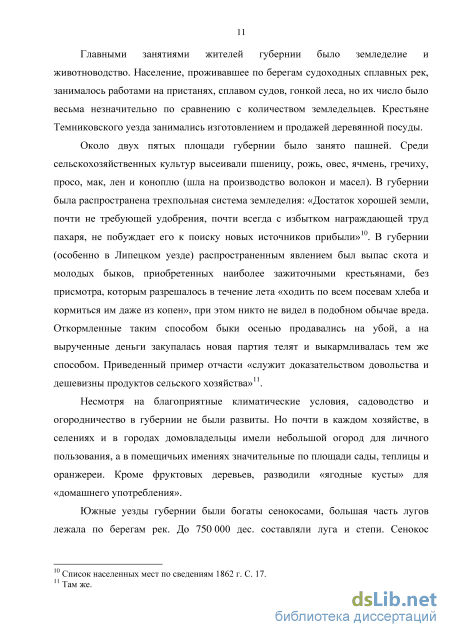 11

Главными занятиями жителей губернии было земледелие и животноводство. Население, проживавшее по берегам судоходных сплавных рек, занималось работами на пристанях, сплавом судов, гонкой леса, но их число было весьма незначительно по сравнению с количеством земледельцев. Крестьяне Темниковского уезда занимались изготовлением и продажей деревянной посуды.

Около двух пятых площади губернии было занято пашней. Среди сельскохозяйственных культур высеивали пшеницу, рожь, овес, ячмень, гречиху, просо, мак, лен и коноплю (шла на производство волокон и масел). В губернии была распространена трехпольная система земледелия: «Достаток хорошей земли, почти не требующей удобрения, почти всегда с избытком награждающей труд пахаря, не побуждает его к поиску новых источников прибыли»$^{10}$. В губернии (особенно в Липецком уезде) распространенным явлением был выпас скота и молодых быков, приобретенных наиболее зажиточными крестьянами, без присмотра, которым разрешалось в течение лета «ходить по всем посевам хлеба и кормиться им даже из копен», при этом никто не видел в подобном обычае вреда. Откормленные таким способом быки осенью продавались на убой, а на вырученные деньги закупалась новая партия телят и выкармливалась тем же способом. Приведенный пример отчасти «служит доказательством довольства и дешевизны продуктов сельского хозяйства»$^{11}$.

Несмотря на благоприятные климатические условия, садоводство и огородничество в губернии не были развиты. Но почти в каждом хозяйстве, в селениях и в городах домовладельцы имели небольшой огород для личного пользования, а в помещичьих имениях значительные по площади сады, теплицы и оранжереи. Кроме фруктовых деревьев, разводили «ягодные кусты» для «домашнего употребления».

Южные уезды губернии были богаты сенокосами, большая часть лугов лежала по берегам рек. До 750 000 дес. составляли луга и степи. Сенокос

$^{10}$ Список населенных мест по сведениям 1862 г. С. 17.
$^{11}$ Там же.

dsLib.net
библиотека диссертаций